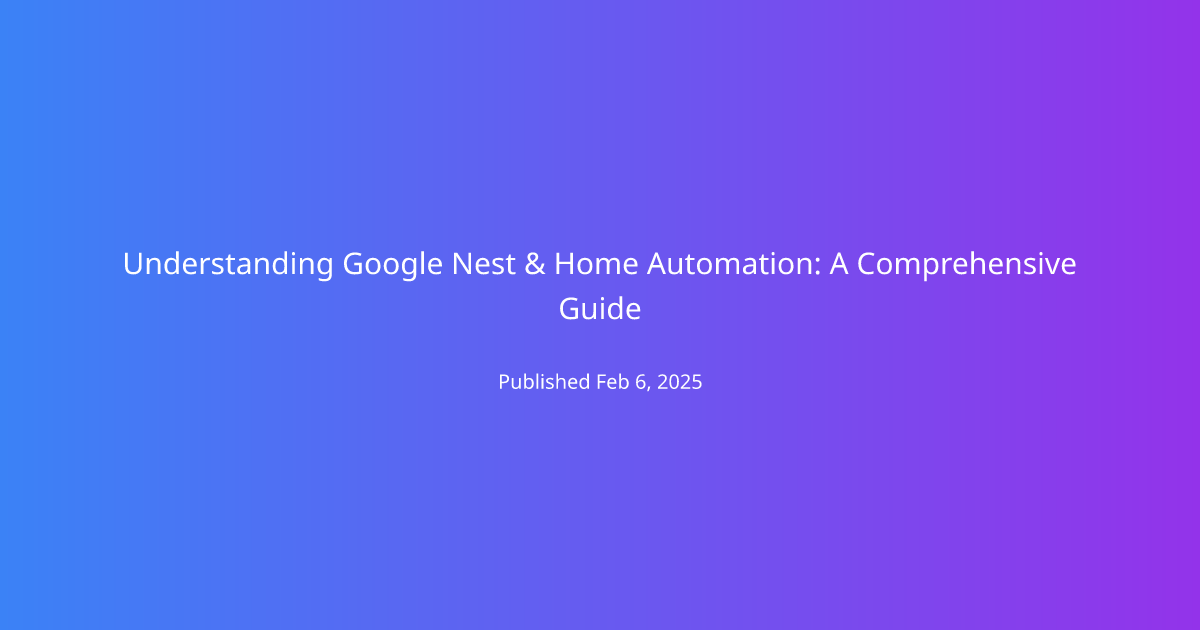 Understanding Google Nest & Home Automation: A Comprehensive Guide

Published Feb 6, 2025